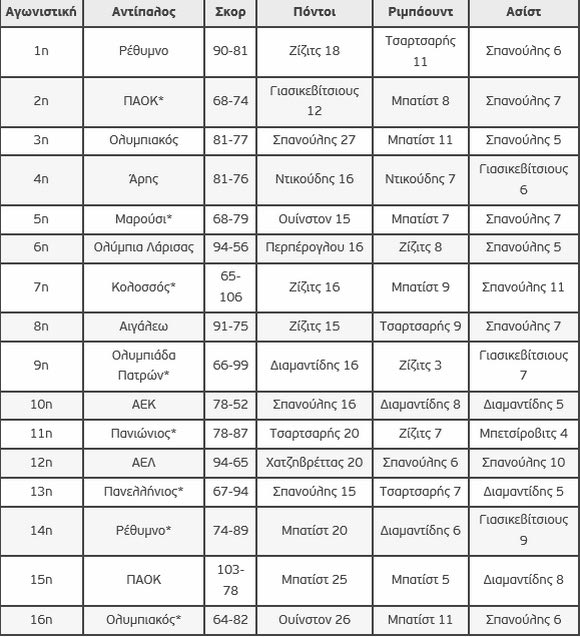 | Αγωνιστική | Αντίπαλος | Σκορ | Πόντοι | Ριμπάουντ | Ασίστ |
|---|---|---|---|---|---|
| 1η | Ρέθυμνο | 90-81 | Ζίζιτς 18 | Τσαρτσαρής 11 | Σπανούλης 6 |
| 2η | ΠΑΟΚ* | 68-74 | Γιασικεβίτσιους 12 | Μπατίστ 8 | Σπανούλης 7 |
| 3η | Ολυμπιακός | 81-77 | Σπανούλης 27 | Μπατίστ 11 | Σπανούλης 5 |
| 4η | Άρης | 81-76 | Ντικούδης 16 | Ντικούδης 7 | Γιασικεβίτσιους 6 |
| 5η | Μαρούσι* | 68-79 | Ουίνστον 15 | Μπατίστ 7 | Σπανούλης 7 |
| 6η | Ολύμπια Λάρισας | 94-56 | Περπέρογλου 16 | Ζίζιτς 8 | Σπανούλης 5 |
| 7η | Κολοσσός* | 65-106 | Ζίζιτς 16 | Μπατίστ 9 | Σπανούλης 11 |
| 8η | Αιγάλεω | 91-75 | Ζίζιτς 15 | Τσαρτσαρής 9 | Σπανούλης 7 |
| 9η | Ολυμπιάδα Πατρών* | 66-99 | Διαμαντίδης 16 | Ζίζιτς 3 | Γιασικεβίτσιους 7 |
| 10η | ΑΕΚ | 78-52 | Σπανούλης 16 | Διαμαντίδης 8 | Διαμαντίδης 5 |
| 11η | Πανιώνιος* | 78-87 | Τσαρτσαρής 20 | Ζίζιτς 7 | Μπετσίροβιτς 4 |
| 12η | ΑΕΛ | 94-65 | Χατζηβρέττας 20 | Σπανούλης 6 | Σπανούλης 10 |
| 13η | Πανελλήνιος* | 67-94 | Σπανούλης 15 | Τσαρτσαρής 7 | Διαμαντίδης 5 |
| 14η | Ρέθυμνο* | 74-89 | Μπατίστ 20 | Διαμαντίδης 6 | Γιασικεβίτσιους 9 |
| 15η | ΠΑΟΚ | 103-78 | Μπατίστ 25 | Μπατίστ 5 | Διαμαντίδης 8 |
| 16η | Ολυμπιακός* | 64-82 | Ουίνστον 26 | Μπατίστ 11 | Σπανούλης 6 |